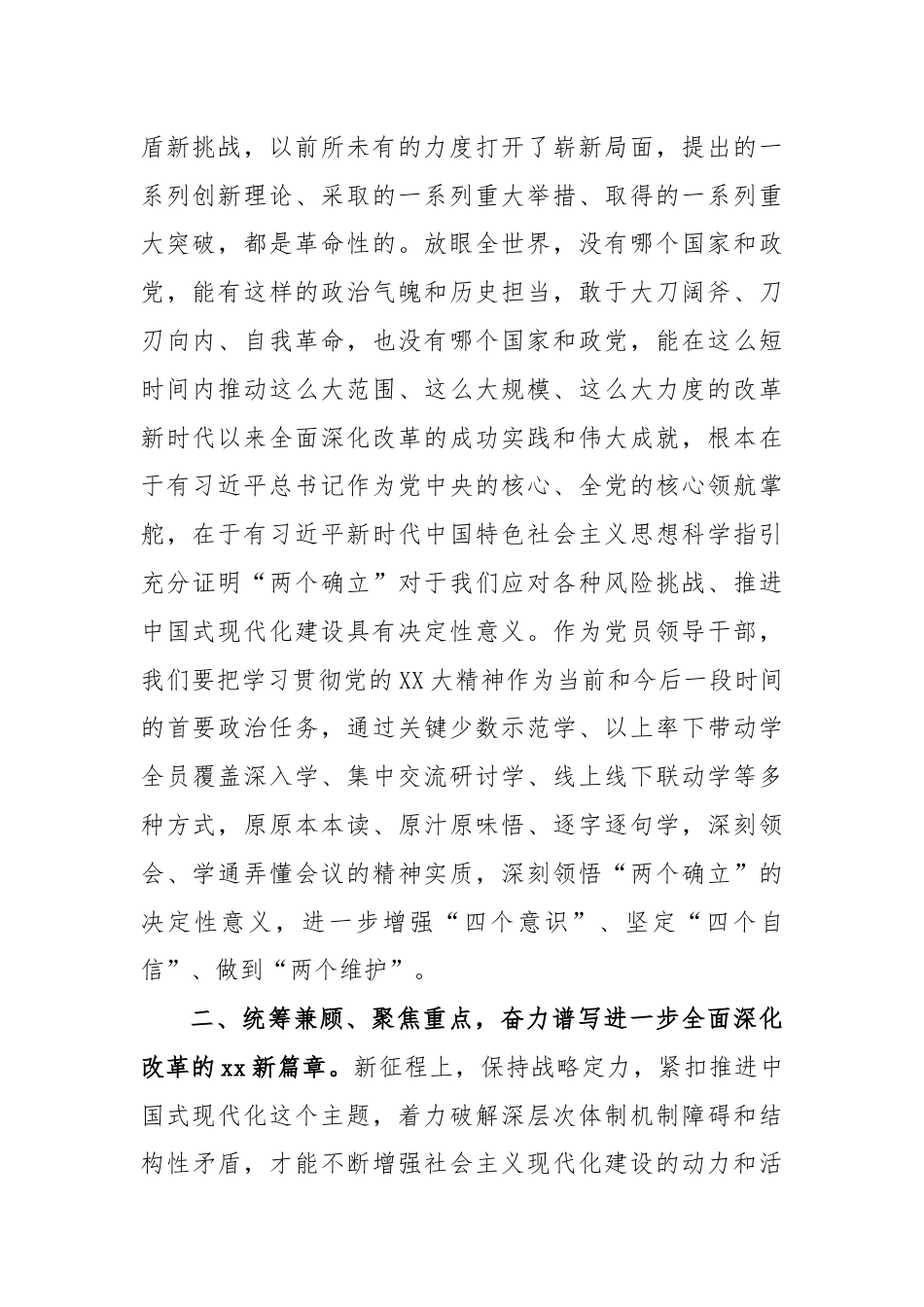 盾新挑战，以前所未有的力度打开了崭新局面，提出的一系列创新理论、采取的一系列重大举措、取得的一系列重大突破，都是革命性的。放眼全世界，没有哪个国家和政党，能有这样的政治气魄和历史担当，敢于大刀阔斧、刀刃向内、自我革命，也没有哪个国家和政党，能在这么短时间内推动这么大范围、这么大规模、这么大力度的改革新时代以来全面深化改革的成功实践和伟大成就，根本在于有习近平总书记作为党中央的核心、全党的核心领航掌舵，在于有习近平新时代中国特色社会主义思想科学指引充分证明“两个确立”对于我们应对各种风险挑战、推进中国式现代化建设具有决定性意义。作为党员领导干部，我们要把学习贯彻党的XX大精神作为当前和今后一段时间的首要政治任务，通过关键少数示范学、以上率下带动学全员覆盖深入学、集中交流研讨学、线上线下联动学等多种方式，原原本本读、原汁原味悟、逐字逐句学，深刻领会、学通弄懂会议的精神实质，深刻领悟“两个确立”的决定性意义，进一步增强“四个意识”、坚定“四个自信”、做到“两个维护”。

二、统筹兼顾、聚焦重点，奋力谱写进一步全面深化改革的xx新篇章。新征程上，保持战略定力，紧扣推进中国式现代化这个主题，着力破解深层次体制机制障碍和结构性矛盾，才能不断增强社会主义现代化建设的动力和活